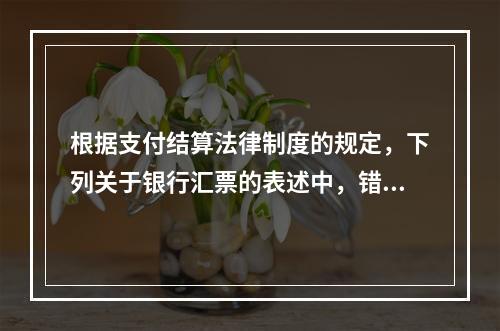 根据支付结算法律制度的规定，下列关于银行汇票的表述中，错...